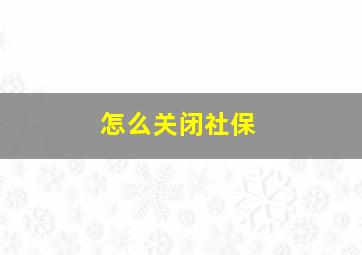 怎么关闭社保